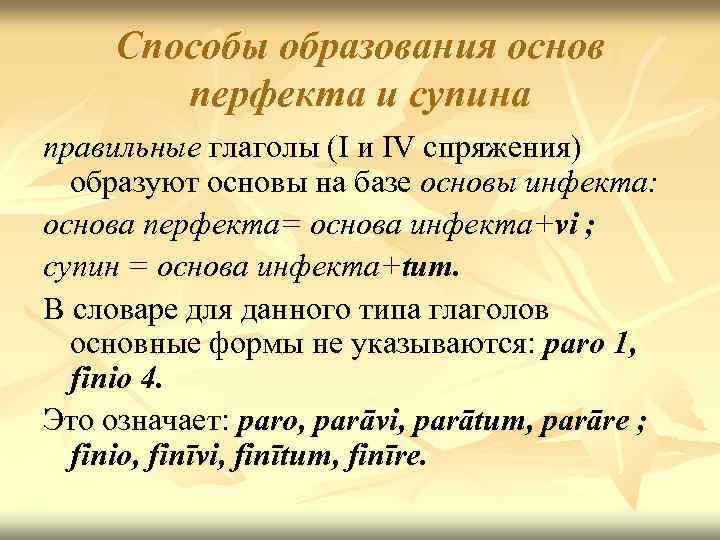 Способы образования основ перфекта и супина

правильные глаголы (I и IV спряжения) образуют основы на базе основы инфекта:

основа перфекта= основа инфекта+vi ;

супин = основа инфекта+tum.

В словаре для данного типа глаголов основные формы не указываются: paro 1, finio 4.

Это означает: paro, parāvi, parātum, parāre ; finio, finīvi, finītum, finīre.